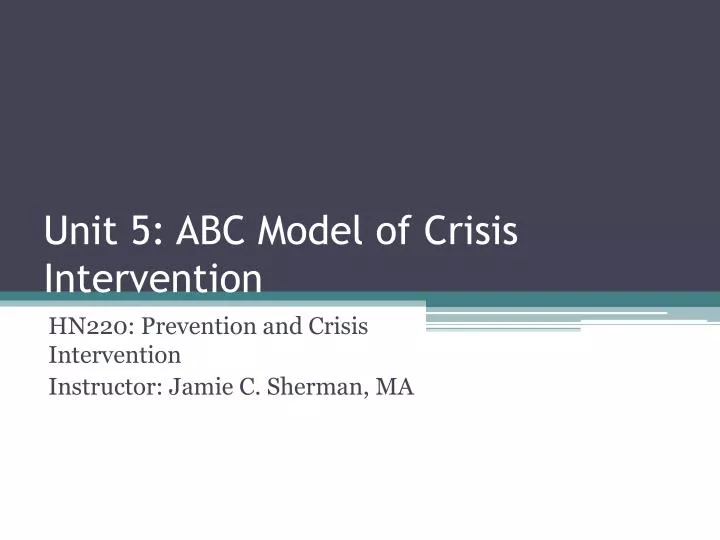 Unit 5: ABC Model of Crisis Intervention

HN220: Prevention and Crisis Intervention

Instructor: Jamie C. Sherman, MA